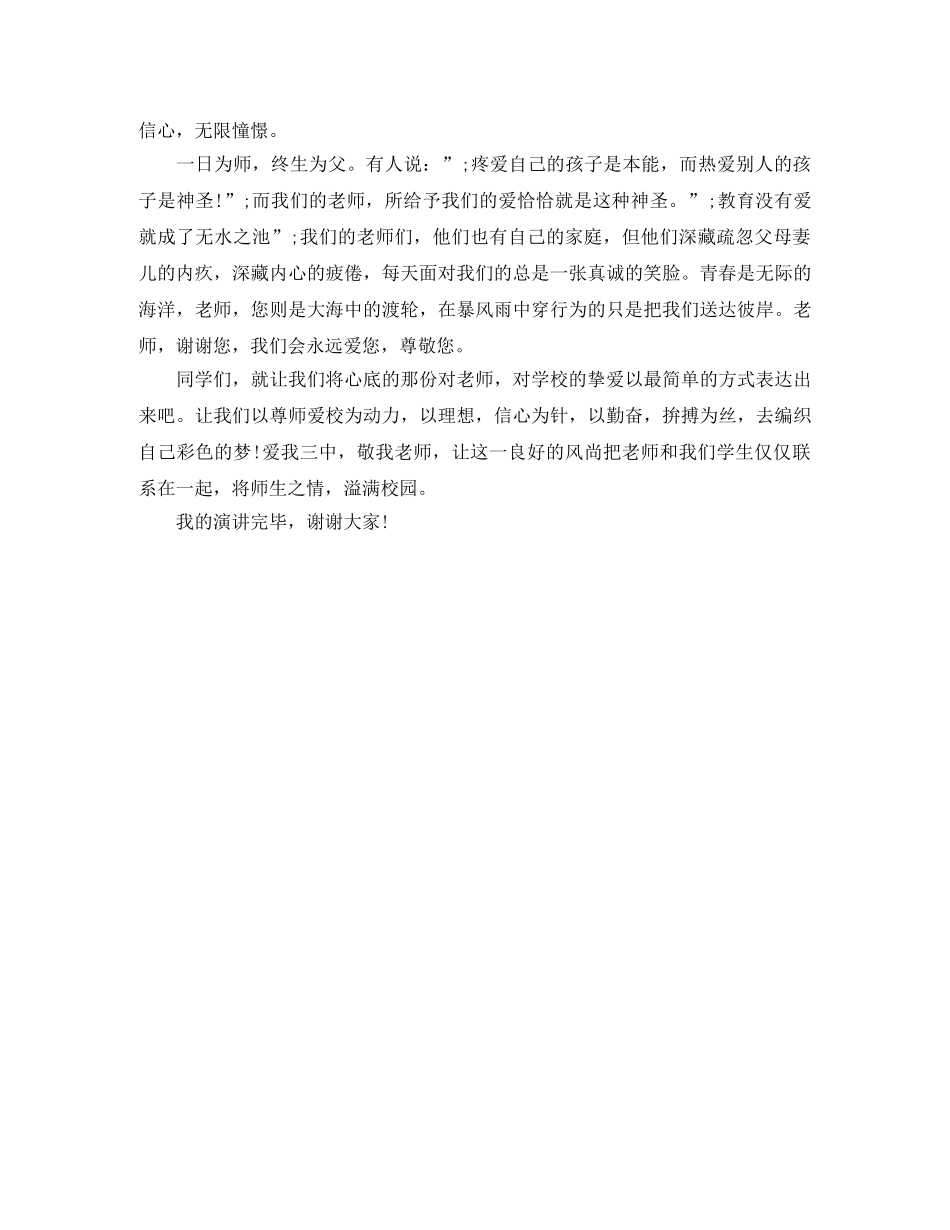 信心，无限憧憬。

一日为师，终生为父。有人说：”;疼爱自己的孩子是本能，而热爱别人的孩子是神圣!”;而我们的老师，所给予我们的爱恰恰就是这种神圣。”;教育没有爱就成了无水之池”;我们的老师们，他们也有自己的家庭，但他们深藏疏忽父母妻儿的内疚，深藏内心的疲倦，每天面对我们的总是一张真诚的笑脸。青春是无际的海洋，老师，您则是大海中的渡轮，在暴风雨中穿行为的只是把我们送达彼岸。老师，谢谢您，我们会永远爱您，尊敬您。

同学们，就让我们将心底的那份对老师，对学校的挚爱以最简单的方式表达出来吧。让我们以尊师爱校为动力，以理想，信心为针，以勤奋，拚搏为丝，去编织自己彩色的梦!爱我三中，敬我老师，让这一良好的风尚把老师和我们学生仅仅联系在一起，将师生之情，溢满校园。

我的演讲完毕，谢谢大家!